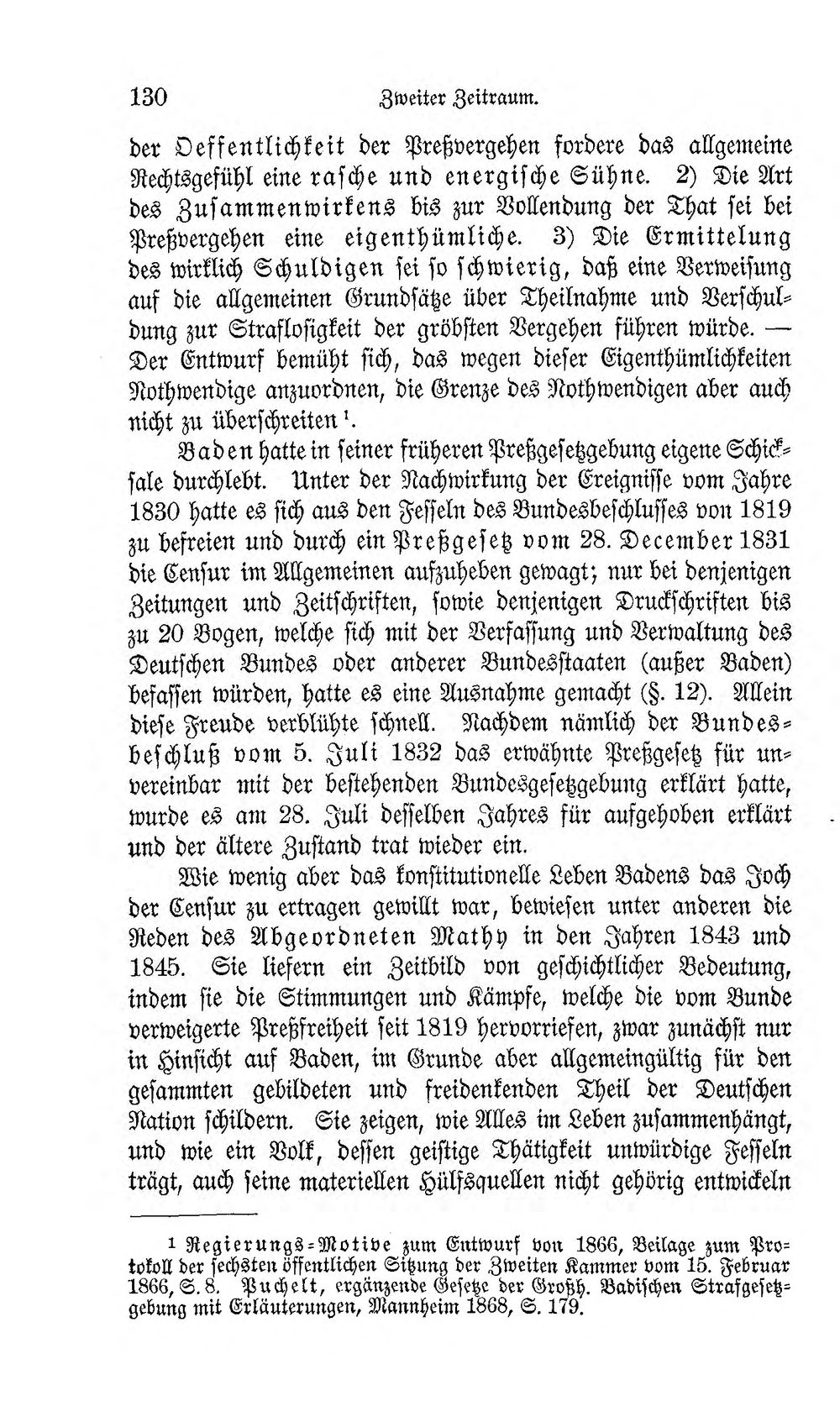 130 Zweiter Zeitraum.

der Oeffentlichkeit der Preßvergehen fordere das allgemeine Rechtsgefühl eine rasche und energische Sühne. 2) Die Art des Zusammenwirkens bis zur Vollendung der That sei bei Preßvergehen eine eigenthümliche. 3) Die Ermittelung des wirklich Schuldigen sei so schwierig, daß eine Verweisung auf die allgemeinen Grundsätze über Theilnahme und Verschuldung zur Straflosigkeit der gröbsten Vergehen führen würde. — Der Entwurf bemüht sich, das wegen dieser Eigenthümlichkeiten Nothwendige anzuordnen, die Grenze des Nothwendigen aber auch nicht zu überschreiten $^{1}$.

Baden hatte in seiner früheren Preßgesetzgebung eigene Schicksale durchlebt. Unter der Nachwirkung der Ereignisse vom Jahre 1830 hatte es sich aus den Fesseln des Bundesbeschlusses von 1819 zu befreien und durch ein Preßgesetz vom 28. December 1831 die Censur im Allgemeinen aufzuheben gewagt; nur bei denjenigen Zeitungen und Zeitschriften, sowie denjenigen Druckschriften bis zu 20 Bogen, welche sich mit der Verfassung und Verwaltung des Deutschen Bundes oder anderer Bundesstaaten (außer Baden) befassen würden, hatte es eine Ausnahme gemacht (§. 12). Allein diese Freude verblühte schnell. Nachdem nämlich der Bundesbeschluß vom 5. Juli 1832 das erwähnte Preßgesetz für unvereinbar mit der bestehenden Bundesgesetzgebung erklärt hatte, wurde es am 28. Juli desselben Jahres für aufgehoben erklärt und der ältere Zustand trat wieder ein.

Wie wenig aber das konstitutionelle Leben Badens das Joch der Censur zu ertragen gewillt war, bewiesen unter anderen die Reden des Abgeordneten Mathy in den Jahren 1843 und 1845. Sie liefern ein Zeitbild von geschichtlicher Bedeutung, indem sie die Stimmungen und Kämpfe, welche die vom Bunde verweigerte Preßfreiheit seit 1819 hervorriefen, zwar zunächst nur in Hinsicht auf Baden, im Grunde aber allgemeingültig für den gesammten gebildeten und freidenkenden Theil der Deutschen Nation schildern. Sie zeigen, wie Alles im Leben zusammenhängt, und wie ein Volk, dessen geistige Thätigkeit unwürdige Fesseln trägt, auch seine materiellen Hülfsquellen nicht gehörig entwickeln

$^{1}$ Regierungs-Motive zum Entwurf von 1866, Beilage zum Protokoll der sechsten öffentlichen Sitzung der Zweiten Kammer vom 15. Februar 1866, S. 8. Puchelt, ergänzende Gesetze der Großh. Badischen Strafgesetzgebung mit Erläuterungen, Mannheim 1868, S. 179.